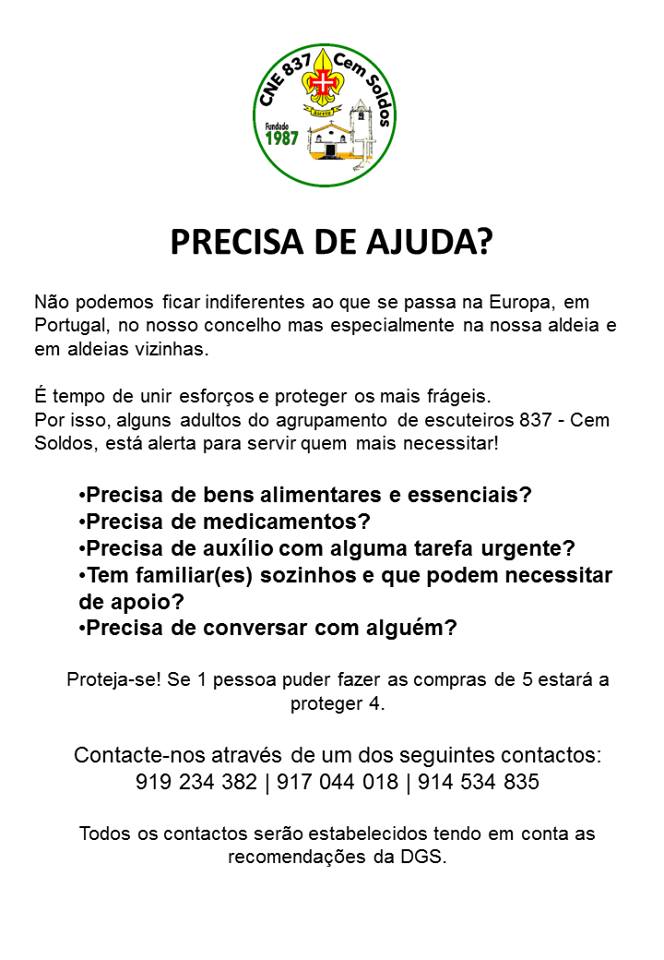 CNE 837 Cem Soldos
Fundado 1987

PRECISA DE AJUDA?

Não podemos ficar indiferentes ao que se passa na Europa, em Portugal, no nosso concelho mas especialmente na nossa aldeia e em aldeias vizinhas.

É tempo de unir esforços e proteger os mais frágeis.
Por isso, alguns adultos do agrupamento de escuteiros 837 - Cem Soldos, está alerta para servir quem mais necessitar!

•Precisa de bens alimentares e essenciais?
•Precisa de medicamentos?
•Precisa de auxílio com alguma tarefa urgente?
•Tem familiar(es) sozinhos e que podem necessitar de apoio?
•Precisa de conversar com alguém?

Proteja-se! Se 1 pessoa puder fazer as compras de 5 estará a proteger 4.

Contacte-nos através de um dos seguintes contactos:
919 234 382 | 917 044 018 | 914 534 835

Todos os contactos serão estabelecidos tendo em conta as recomendações da DGS.